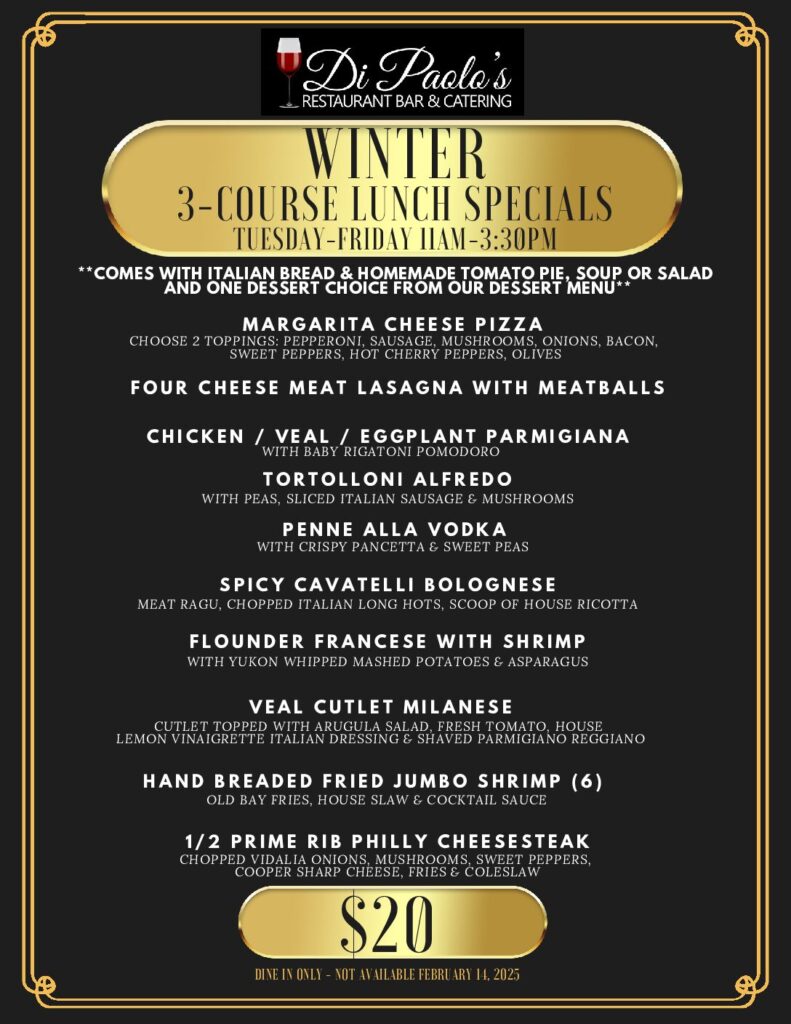 Di Paolo's
RESTAURANT BAR & CATERING

WINTER
3-COURSE LUNCH SPECIALS
TUESDAY-FRIDAY 11AM-3:30PM

**COMES WITH ITALIAN BREAD & HOMEMADE TOMATO PIE, SOUP OR SALAD AND ONE DESSERT CHOICE FROM OUR DESSERT MENU**

MARGARITA CHEESE PIZZA
CHOOSE 2 TOPPINGS: PEPPERONI, SAUSAGE, MUSHROOMS, ONIONS, BACON, SWEET PEPPERS, HOT CHERRY PEPPERS, OLIVES

FOUR CHEESE MEAT LASAGNA WITH MEATBALLS

CHICKEN / VEAL / EGGPLANT PARMIGIANA
WITH BABY RIGATONI POMODORO

TORTOLLONI ALFREDO
WITH PEAS, SLICED ITALIAN SAUSAGE & MUSHROOMS

PENNE ALLA VODKA
WITH CRISPY PANCETTA & SWEET PEAS

SPICY CAVATELLI BOLOGNESE
MEAT RAGU, CHOPPED ITALIAN LONG HOTS, SCOOP OF HOUSE RICOTTA

FLOUNDER FRANCESE WITH SHRIMP
WITH YUKON WHIPPED MASHED POTATOES & ASPARAGUS

VEAL CUTLET MILANESE
CUTLET TOPPED WITH ARUGULA SALAD, FRESH TOMATO, HOUSE LEMON VINAIGRETTE ITALIAN DRESSING & SHAVED PARMIGIANO REGGIANO

HAND BREADED FRIED JUMBO SHRIMP (6)
OLD BAY FRIES, HOUSE SLAW & COCKTAIL SAUCE

1/2 PRIME RIB PHILLY CHEESESTEAK
CHOPPED VIDALIA ONIONS, MUSHROOMS, SWEET PEPPERS, COOPER SHARP CHEESE, FRIES & COLESLAW

$20

DINE IN ONLY - NOT AVAILABLE FEBRUARY 14, 2025